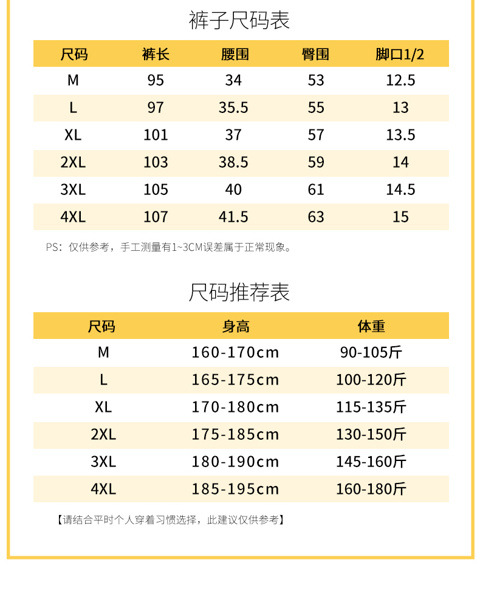 裤子尺码表

| 尺码 | 裤长 | 腰围 | 臀围 | 脚口1/2 |
|---|---|---|---|---|
| M | 95 | 34 | 53 | 12.5 |
| L | 97 | 35.5 | 55 | 13 |
| XL | 101 | 37 | 57 | 13.5 |
| 2XL | 103 | 38.5 | 59 | 14 |
| 3XL | 105 | 40 | 61 | 14.5 |
| 4XL | 107 | 41.5 | 63 | 15 |

PS：仅供参考，手工测量有1~3CM误差属于正常现象。

尺码推荐表

| 尺码 | 身高 | 体重 |
|---|---|---|
| M | 160-170cm | 90-105斤 |
| L | 165-175cm | 100-120斤 |
| XL | 170-180cm | 115-135斤 |
| 2XL | 175-185cm | 130-150斤 |
| 3XL | 180-190cm | 145-160斤 |
| 4XL | 185-195cm | 160-180斤 |

【请结合平时个人穿着习惯选择，此建议仅供参考】